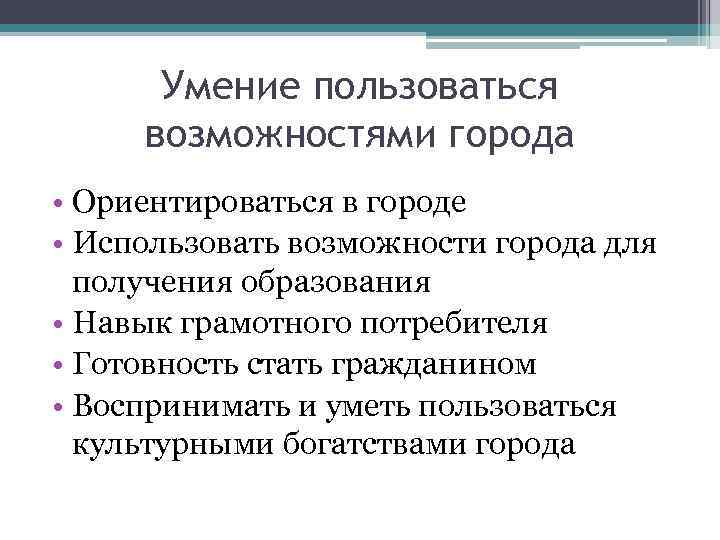 Умение пользоваться возможностями города

• Ориентироваться в городе
• Использовать возможности города для получения образования
• Навык грамотного потребителя
• Готовность стать гражданином
• Воспринимать и уметь пользоваться культурными богатствами города